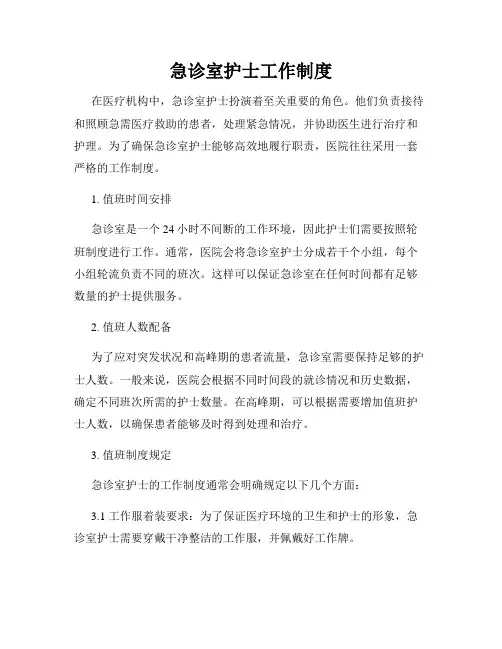 急诊室护士工作制度

在医疗机构中，急诊室护士扮演着至关重要的角色。他们负责接待和照顾急需医疗救助的患者，处理紧急情况，并协助医生进行治疗和护理。为了确保急诊室护士能够高效地履行职责，医院往往采用一套严格的工作制度。

1. 值班时间安排

急诊室是一个 24 小时不间断的工作环境，因此护士们需要按照轮班制度进行工作。通常，医院会将急诊室护士分成若干个小组，每个小组轮流负责不同的班次。这样可以保证急诊室在任何时间都有足够数量的护士提供服务。

2. 值班人数配备

为了应对突发状况和高峰期的患者流量，急诊室需要保持足够的护士人数。一般来说，医院会根据不同时间段的就诊情况和历史数据，确定不同班次所需的护士数量。在高峰期，可以根据需要增加值班护士人数，以确保患者能够及时得到处理和治疗。

3. 值班制度规定

急诊室护士的工作制度通常会明确规定以下几个方面：

3.1 工作服着装要求：为了保证医疗环境的卫生和护士的形象，急诊室护士需要穿戴干净整洁的工作服，并佩戴好工作牌。